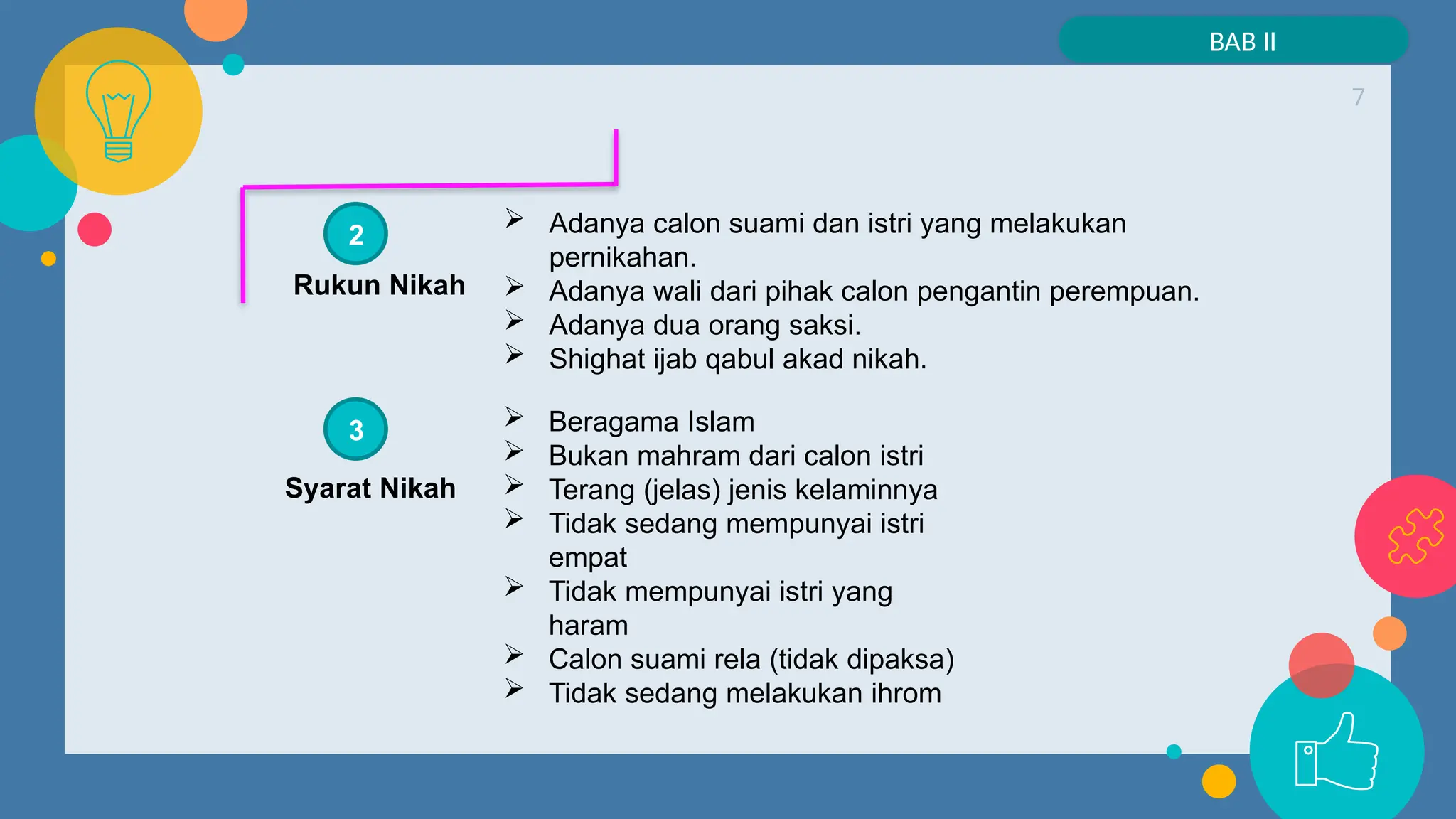 BAB II

7

2

Rukun Nikah

➢ Adanya calon suami dan istri yang melakukan pernikahan.
➢ Adanya wali dari pihak calon pengantin perempuan.
➢ Adanya dua orang saksi.
➢ Shighat ijab qabul akad nikah.

3

Syarat Nikah

➢ Beragama Islam
➢ Bukan mahram dari calon istri
➢ Terang (jelas) jenis kelaminnya
➢ Tidak sedang mempunyai istri empat
➢ Tidak mempunyai istri yang haram
➢ Calon suami rela (tidak dipaksa)
➢ Tidak sedang melakukan ihrom